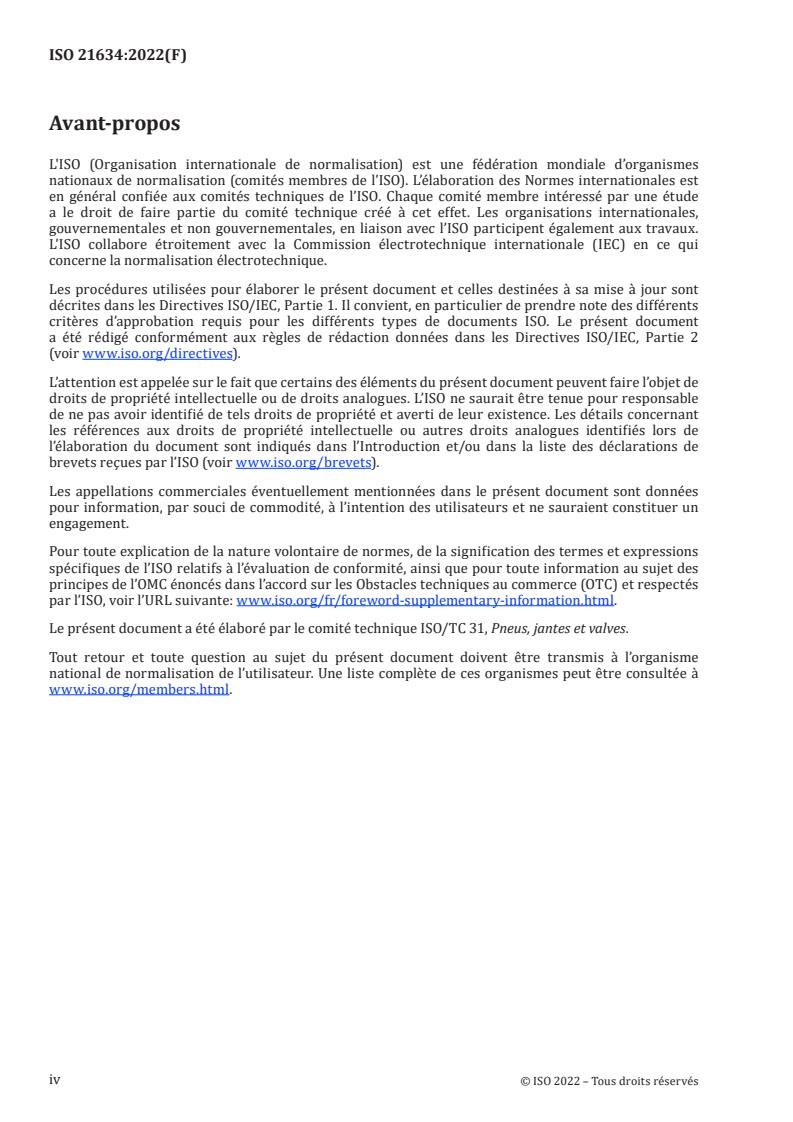 ISO 21634:2022(F)

Avant-propos

L'ISO (Organisation internationale de normalisation) est une fédération mondiale d'organismes nationaux de normalisation (comités membres de l'ISO). L'élaboration des Normes internationales est en général confiée aux comités techniques de l'ISO. Chaque comité membre intéressé par une étude a le droit de faire partie du comité technique créé à cet effet. Les organisations internationales, gouvernementales et non gouvernementales, en liaison avec l'ISO participent également aux travaux. L'ISO collabore étroitement avec la Commission électrotechnique internationale (IEC) en ce qui concerne la normalisation électrotechnique.

Les procédures utilisées pour élaborer le présent document et celles destinées à sa mise à jour sont décrites dans les Directives ISO/IEC, Partie 1. Il convient, en particulier de prendre note des différents critères d'approbation requis pour les différents types de documents ISO. Le présent document a été rédigé conformément aux règles de rédaction données dans les Directives ISO/IEC, Partie 2 (voir www.iso.org/directives).

L'attention est appelée sur le fait que certains des éléments du présent document peuvent faire l'objet de droits de propriété intellectuelle ou de droits analogues. L'ISO ne saurait être tenue pour responsable de ne pas avoir identifié de tels droits de propriété et averti de leur existence. Les détails concernant les références aux droits de propriété intellectuelle ou autres droits analogues identifiés lors de l'élaboration du document sont indiqués dans l'Introduction et/ou dans la liste des déclarations de brevets reçues par l'ISO (voir www.iso.org/brevets).

Les appellations commerciales éventuellement mentionnées dans le présent document sont données pour information, par souci de commodité, à l'intention des utilisateurs et ne sauraient constituer un engagement.

Pour toute explication de la nature volontaire de normes, de la signification des termes et expressions spécifiques de l'ISO relatifs à l'évaluation de conformité, ainsi que pour toute information au sujet des principes de l'OMC énoncés dans l'accord sur les Obstacles techniques au commerce (OTC) et respectés par l'ISO, voir l'URL suivante: www.iso.org/fr/foreword-supplementary-information.html.

Le présent document a été élaboré par le comité technique ISO/TC 31, Pneus, jantes et valves.

Tout retour et toute question au sujet du présent document doivent être transmis à l'organisme national de normalisation de l'utilisateur. Une liste complète de ces organismes peut être consultée à www.iso.org/members.html.

iv

© ISO 2022 – Tous droits réservés